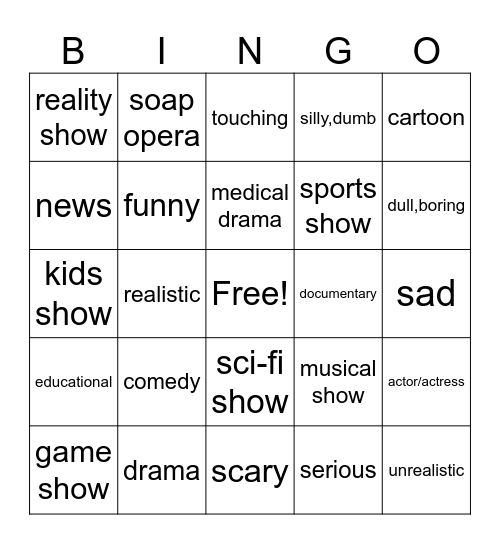 | B | I | N | G | O |
|---|---|---|---|---|
| reality show | soap opera | touching | silly,dumb | cartoon |
| news | funny | medical drama | sports show | dull,boring |
| kids show | realistic | Free! | documentary | sad |
| educational | comedy | sci-fi show | musical show | actor/actress |
| game show | drama | scary | serious | unrealistic |